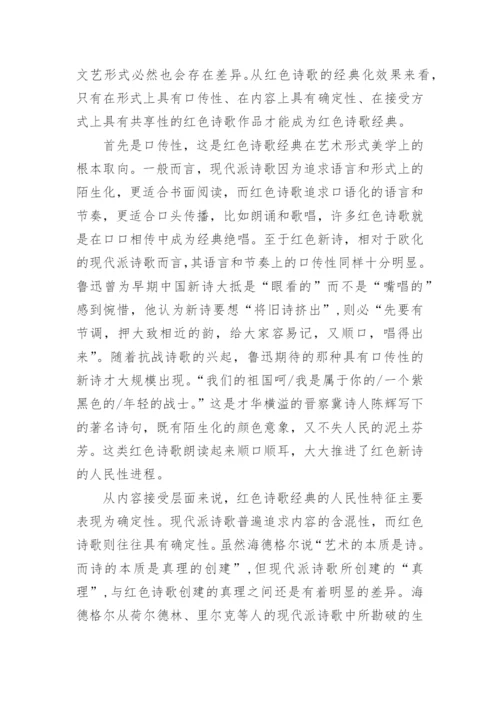 文艺形式必然也会存在差异。从红色诗歌的经典化效果来看，只有在形式上具有口传性、在内容上具有确定性、在接受方式上具有共享性的红色诗歌作品才能成为红色诗歌经典。

首先是口传性，这是红色诗歌经典在艺术形式美学上的根本取向。一般而言，现代派诗歌因为追求语言和形式上的陌生化，更适合书面阅读，而红色诗歌追求口语化的语言和节奏，更适合口头传播，比如朗诵和歌唱，许多红色诗歌就是在口口相传中成为经典绝唱。至于红色新诗，相对于欧化的现代派诗歌而言，其语言和节奏上的口传性同样十分明显。鲁迅曾为早期中国新诗大抵是“眼看的”而不是“嘴唱的”感到惋惜，他认为新诗要想“将旧诗挤出”，则必“先要有节调，押大致相近的韵，给大家容易记，又顺口，唱得出来”。随着抗战诗歌的兴起，鲁迅期待的那种具有口传性的新诗才大规模出现。“我们的祖国呵/我是属于你的/一个紫黑色的/年轻的战士。”这是才华横溢的晋察冀诗人陈辉写下的著名诗句，既有陌生化的颜色意象，又不失人民的泥土芬芳。这类红色诗歌朗读起来顺口顺耳，大大推进了红色新诗的人民性进程。

从内容接受层面来说，红色诗歌经典的人民性特征主要表现为确定性。现代派诗歌普遍追求内容的含混性，而红色诗歌则往往具有确定性。虽然海德格尔说“艺术的本质是诗。而诗的本质是真理的创建”，但现代派诗歌所创建的“真理”，与红色诗歌创建的真理之间还是有着明显的差异。海德格尔从荷尔德林、里尔克等人的现代派诗歌中所勘破的生